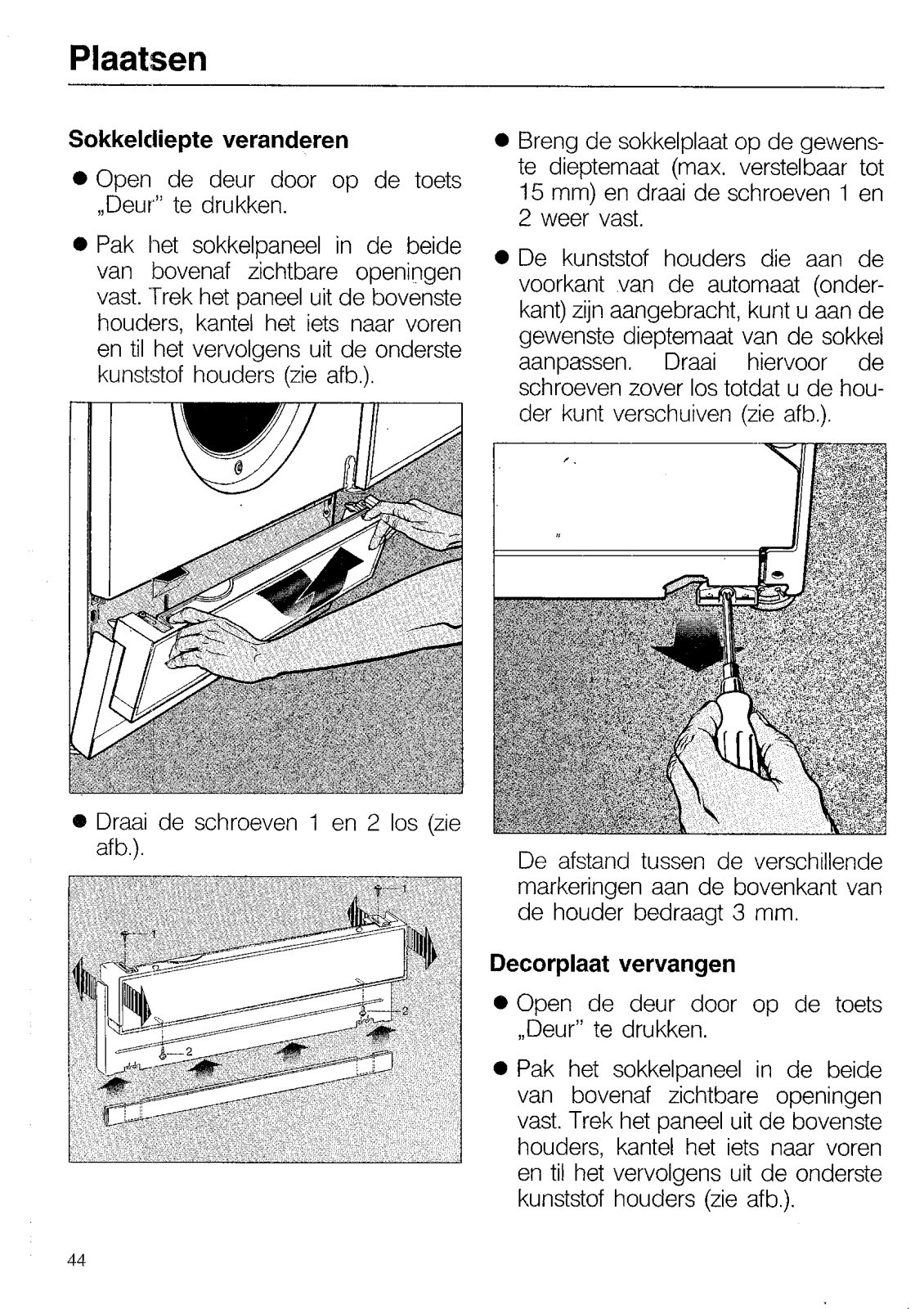 Plaatsen

Sokkeldiepte veranderen

● Open de deur door op de toets „Deur" te drukken.

● Pak het sokkelpaneel in de beide van bovenaf zichtbare openingen vast. Trek het paneel uit de bovenste houders, kantel het iets naar voren en til het vervolgens uit de onderste kunststof houders (zie afb.).

● Draai de schroeven 1 en 2 los (zie afb.).

1
1
2
2

● Breng de sokkelplaat op de gewenste dieptemaat (max. verstelbaar tot 15 mm) en draai de schroeven 1 en 2 weer vast.

● De kunststof houders die aan de voorkant van de automaat (onderkant) zijn aangebracht, kunt u aan de gewenste dieptemaat van de sokkel aanpassen. Draai hiervoor de schroeven zover los totdat u de houder kunt verschuiven (zie afb.).

De afstand tussen de verschillende markeringen aan de bovenkant van de houder bedraagt 3 mm.

Decorplaat vervangen

● Open de deur door op de toets „Deur" te drukken.

● Pak het sokkelpaneel in de beide van bovenaf zichtbare openingen vast. Trek het paneel uit de bovenste houders, kantel het iets naar voren en til het vervolgens uit de onderste kunststof houders (zie afb.).

44